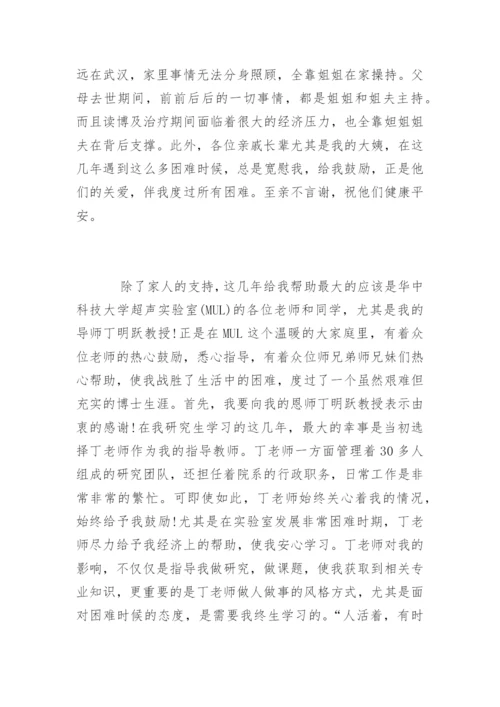 远在武汉，家里事情无法分身照顾，全靠姐姐在家操持。父母去世期间，前前后后的一切事情，都是姐姐和姐夫主持。而且读博及治疗期间面临着很大的经济压力，也全靠姐姐姐夫在背后支撑。此外，各位亲戚长辈尤其是我的大姨，在这几年遇到这么多困难时候，总是宽慰我，给我鼓励，正是他们的关爱，伴我度过所有困难。至亲不言谢，祝他们健康平安。

除了家人的支持，这几年给我帮助最大的应该是华中科技大学超声实验室(MUL)的各位老师和同学，尤其是我的导师丁明跃教授！正是在MUL这个温暖的大家庭里，有着众位老师的热心鼓励，悉心指导，有着众位师兄弟师兄妹们热心帮助，使我战胜了生活中的困难，度过了一个虽然艰难但充实的博士生涯。首先，我要向我的恩师丁明跃教授表示由衷的感谢！在我研究生学习的这几年，最大的幸事是当初选择丁老师作为我的指导教师。丁老师一方面管理着30多人组成的研究团队，还担任着院系的行政职务，日常工作是非常非常的繁忙。可即使如此，丁老师始终关心着我的情况，始终给予我鼓励！尤其是在实验室发展非常困难时期，丁老师尽力给予我经济上的帮助，使我安心学习。丁老师对我的影响，不仅仅是指导我做研究，做课题，使我获取到相关专业知识，更重要的是丁老师做人做事的风格方式，尤其是面对困难时候的态度，是需要我终生学习的。“人活着，有时